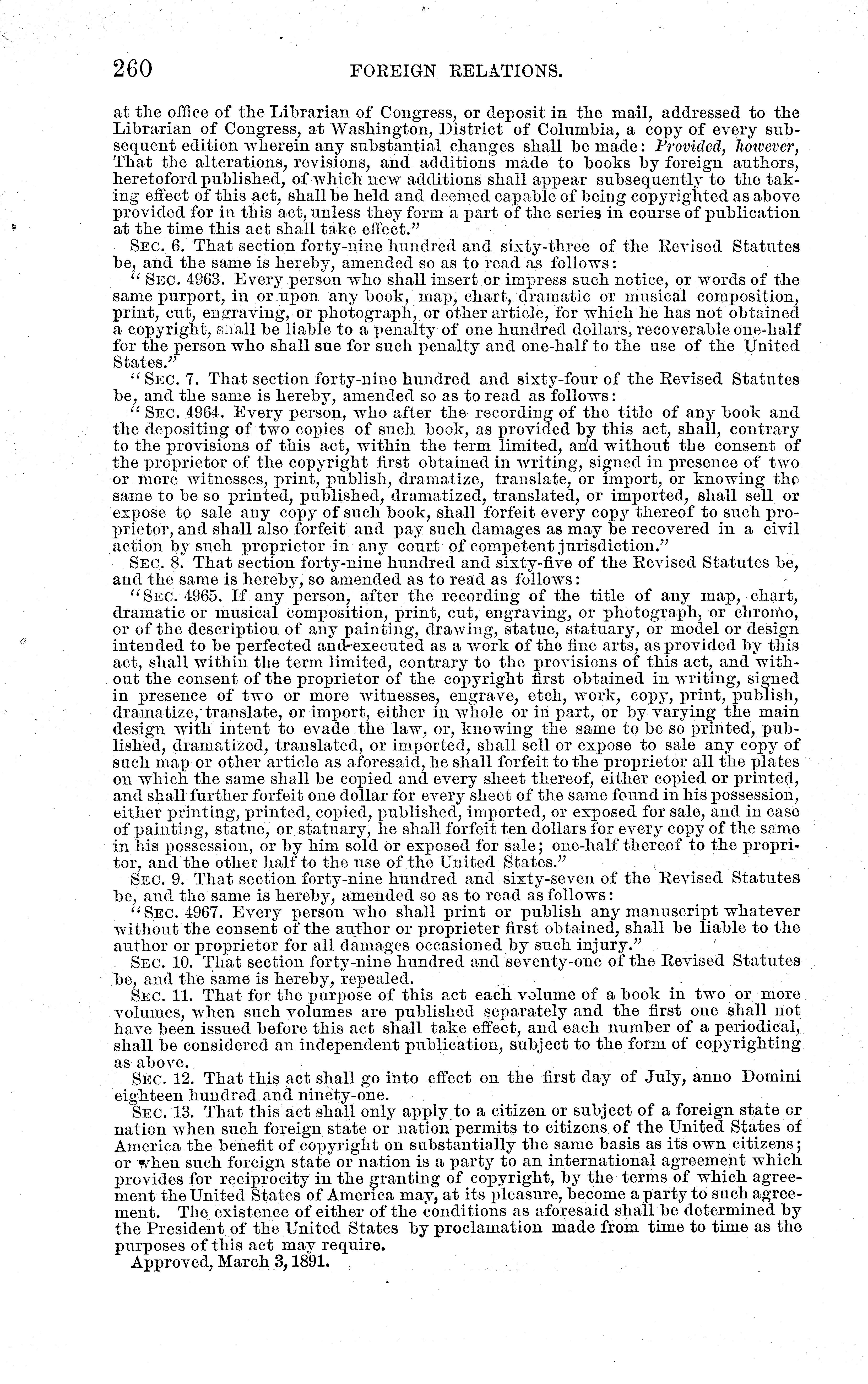 260 FOREIGN RELATIONS.

at the office of the Librarian of Congress, or deposit in the mail, addressed to the Librarian of Congress, at Washington, District of Columbia, a copy of every subsequent edition wherein any substantial changes shall be made: Provided, however, That the alterations, revisions, and additions made to books by foreign authors, heretoford published, of which new additions shall appear subsequently to the taking effect of this act, shall be held and deemed capable of being copyrighted as above provided for in this act, unless they form a part of the series in course of publication at the time this act shall take effect."

SEC. 6. That section forty-nine hundred and sixty-three of the Revised Statutes be, and the same is hereby, amended so as to read as follows:

"SEC. 4963. Every person who shall insert or impress such notice, or words of the same purport, in or upon any book, map, chart, dramatic or musical composition, print, cut, engraving, or photograph, or other article, for which he has not obtained a copyright, shall be liable to a penalty of one hundred dollars, recoverable one-half for the person who shall sue for such penalty and one-half to the use of the United States."

"SEC. 7. That section forty-nine hundred and sixty-four of the Revised Statutes be, and the same is hereby, amended so as to read as follows:

"SEC. 4964. Every person, who after the recording of the title of any book and the depositing of two copies of such book, as provided by this act, shall, contrary to the provisions of this act, within the term limited, and without the consent of the proprietor of the copyright first obtained in writing, signed in presence of two or more witnesses, print, publish, dramatize, translate, or import, or knowing the same to be so printed, published, dramatized, translated, or imported, shall sell or expose to sale any copy of such book, shall forfeit every copy thereof to such proprietor, and shall also forfeit and pay such damages as may be recovered in a civil action by such proprietor in any court of competent jurisdiction."

SEC. 8. That section forty-nine hundred and sixty-five of the Revised Statutes be, and the same is hereby, so amended as to read as follows:

"SEC. 4965. If any person, after the recording of the title of any map, chart, dramatic or musical composition, print, cut, engraving, or photograph, or chromo, or of the descriptiou of any painting, drawing, statue, statuary, or model or design intended to be perfected and executed as a work of the fine arts, as provided by this act, shall within the term limited, contrary to the provisions of this act, and without the consent of the proprietor of the copyright first obtained in writing, signed in presence of two or more witnesses, engrave, etch, work, copy, print, publish, dramatize, translate, or import, either in whole or in part, or by varying the main design with intent to evade the law, or, knowing the same to be so printed, published, dramatized, translated, or imported, shall sell or expose to sale any copy of such map or other article as aforesaid, he shall forfeit to the proprietor all the plates on which the same shall be copied and every sheet thereof, either copied or printed, and shall further forfeit one dollar for every sheet of the same found in his possession, either printing, printed, copied, published, imported, or exposed for sale, and in case of painting, statue, or statuary, he shall forfeit ten dollars for every copy of the same in his possession, or by him sold or exposed for sale; one-half thereof to the propritor, and the other half to the use of the United States."

SEC. 9. That section forty-nine hundred and sixty-seven of the Revised Statutes be, and the same is hereby, amended so as to read as follows:

"SEC. 4967. Every person who shall print or publish any manuscript whatever without the consent of the author or proprieter first obtained, shall be liable to the author or proprietor for all damages occasioned by such injury."

SEC. 10. That section forty-nine hundred and seventy-one of the Revised Statutes be, and the same is hereby, repealed.

SEC. 11. That for the purpose of this act each volume of a book in two or more volumes, when such volumes are published separately and the first one shall not have been issued before this act shall take effect, and each number of a periodical, shall be considered an independent publication, subject to the form of copyrighting as above.

SEC. 12. That this act shall go into effect on the first day of July, anno Domini eighteen hundred and ninety-one.

SEC. 13. That this act shall only apply to a citizen or subject of a foreign state or nation when such foreign state or nation permits to citizens of the United States of America the benefit of copyright on substantially the same basis as its own citizens; or when such foreign state or nation is a party to an international agreement which provides for reciprocity in the granting of copyright, by the terms of which agreement the United States of America may, at its pleasure, become a party to such agreement. The existence of either of the conditions as aforesaid shall be determined by the President of the United States by proclamation made from time to time as the purposes of this act may require.

Approved, March 3, 1891.